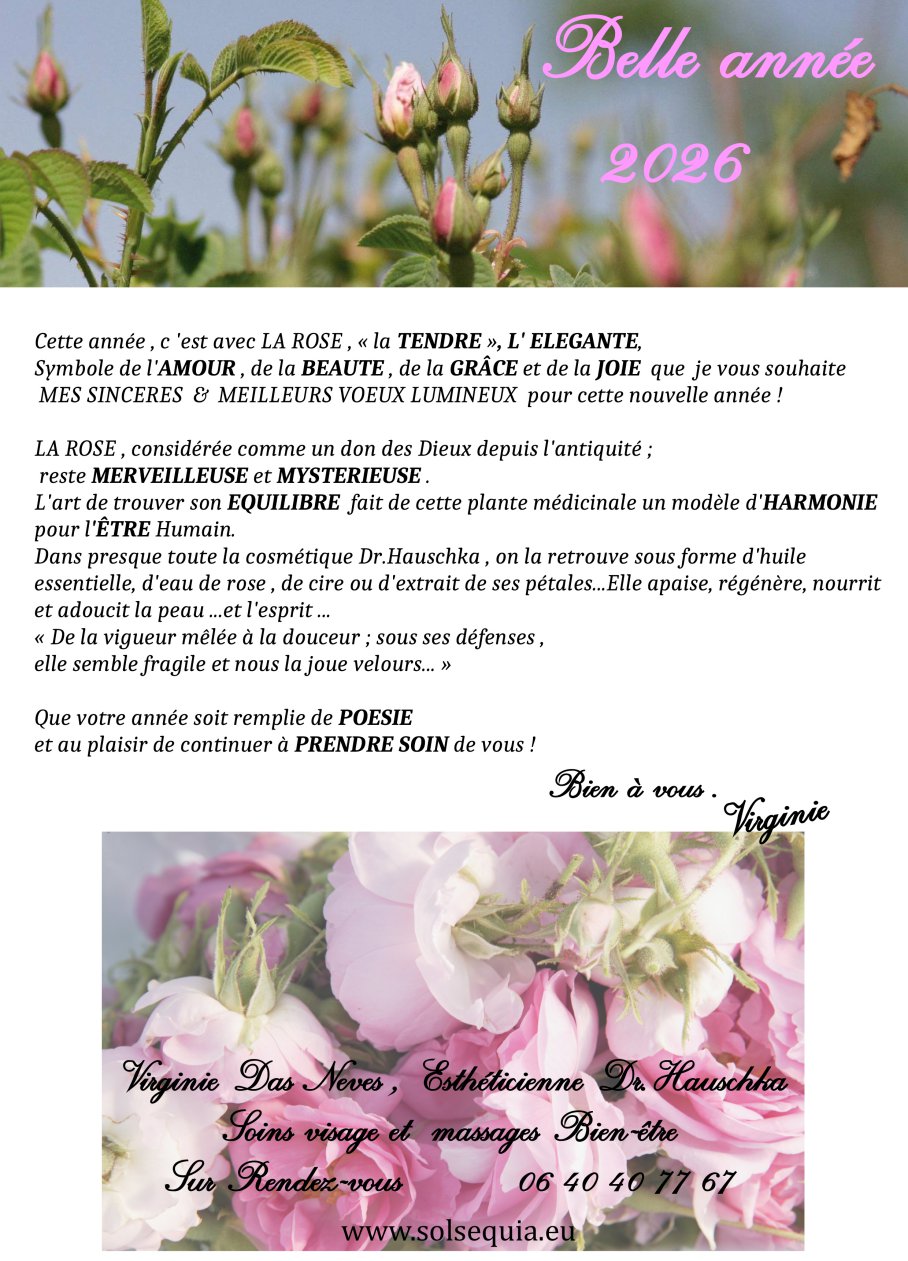 Belle année 2026

Cette année , c 'est avec LA ROSE , « la TENDRE », L' ELEGANTE, Symbole de l'AMOUR , de la BEAUTE , de la GRÂCE et de la JOIE que je vous souhaite MES SINCERES & MEILLEURS VOEUX LUMINEUX pour cette nouvelle année !

LA ROSE , considérée comme un don des Dieux depuis l'antiquité ; reste MERVEILLEUSE et MYSTERIEUSE .
L'art de trouver son EQUILIBRE fait de cette plante médicinale un modèle d'HARMONIE pour l'ÊTRE Humain.
Dans presque toute la cosmétique Dr.Hauschka , on la retrouve sous forme d'huile essentielle, d'eau de rose , de cire ou d'extrait de ses pétales...Elle apaise, régénère, nourrit et adoucit la peau ...et l'esprit ...
« De la vigueur mêlée à la douceur ; sous ses défenses , elle semble fragile et nous la joue velours... »

Que votre année soit remplie de POESIE
et au plaisir de continuer à PRENDRE SOIN de vous !

Bien à vous . Virginie

Virginie Das Neves , Esthéticienne Dr.Hauschka
Soins visage et massages Bien-être
Sur Rendez-vous 06 40 40 77 67
www.solsequia.eu